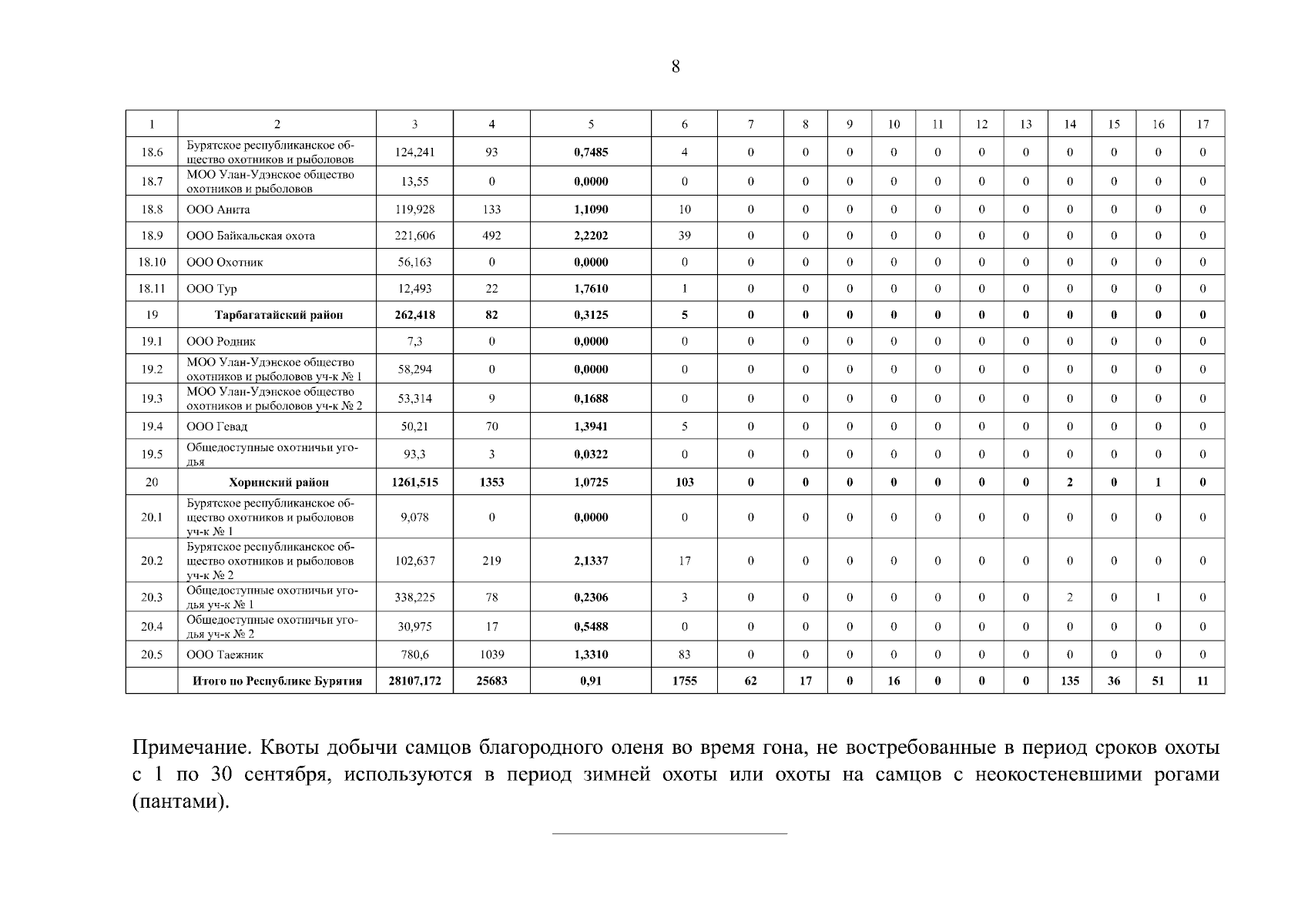 8

| 1 | 2 | 3 | 4 | 5 | 6 | 7 | 8 | 9 | 10 | 11 | 12 | 13 | 14 | 15 | 16 | 17 |
|---|---|---|---|---|---|---|---|---|---|---|---|---|---|---|---|---|
| 18.6 | Бурятское республиканское общество охотников и рыболовов | 124,241 | 93 | 0,7485 | 4 | 0 | 0 | 0 | 0 | 0 | 0 | 0 | 0 | 0 | 0 | 0 |
| 18.7 | МОО Улан-Удэнское общество охотников и рыболовов | 13,55 | 0 | 0,0000 | 0 | 0 | 0 | 0 | 0 | 0 | 0 | 0 | 0 | 0 | 0 | 0 |
| 18.8 | ООО Анита | 119,928 | 133 | 1,1090 | 10 | 0 | 0 | 0 | 0 | 0 | 0 | 0 | 0 | 0 | 0 | 0 |
| 18.9 | ООО Байкальская охота | 221,606 | 492 | 2,2202 | 39 | 0 | 0 | 0 | 0 | 0 | 0 | 0 | 0 | 0 | 0 | 0 |
| 18.10 | ООО Охотник | 56,163 | 0 | 0,0000 | 0 | 0 | 0 | 0 | 0 | 0 | 0 | 0 | 0 | 0 | 0 | 0 |
| 18.11 | ООО Тур | 12,493 | 22 | 1,7610 | 1 | 0 | 0 | 0 | 0 | 0 | 0 | 0 | 0 | 0 | 0 | 0 |
| 19 | Тарбагатайский район | 262,418 | 82 | 0,3125 | 5 | 0 | 0 | 0 | 0 | 0 | 0 | 0 | 0 | 0 | 0 | 0 |
| 19.1 | ООО Родник | 7,3 | 0 | 0,0000 | 0 | 0 | 0 | 0 | 0 | 0 | 0 | 0 | 0 | 0 | 0 | 0 |
| 19.2 | МОО Улан-Удэнское общество охотников и рыболовов уч-к № 1 | 58,294 | 0 | 0,0000 | 0 | 0 | 0 | 0 | 0 | 0 | 0 | 0 | 0 | 0 | 0 | 0 |
| 19.3 | МОО Улан-Удэнское общество охотников и рыболовов уч-к № 2 | 53,314 | 9 | 0,1688 | 0 | 0 | 0 | 0 | 0 | 0 | 0 | 0 | 0 | 0 | 0 | 0 |
| 19.4 | ООО Гевад | 50,21 | 70 | 1,3941 | 5 | 0 | 0 | 0 | 0 | 0 | 0 | 0 | 0 | 0 | 0 | 0 |
| 19.5 | Общедоступные охотничьи угодья | 93,3 | 3 | 0,0322 | 0 | 0 | 0 | 0 | 0 | 0 | 0 | 0 | 0 | 0 | 0 | 0 |
| 20 | Хоринский район | 1261,515 | 1353 | 1,0725 | 103 | 0 | 0 | 0 | 0 | 0 | 0 | 0 | 2 | 0 | 1 | 0 |
| 20.1 | Бурятское республиканское общество охотников и рыболовов уч-к № 1 | 9,078 | 0 | 0,0000 | 0 | 0 | 0 | 0 | 0 | 0 | 0 | 0 | 0 | 0 | 0 | 0 |
| 20.2 | Бурятское республиканское общество охотников и рыболовов уч-к № 2 | 102,637 | 219 | 2,1337 | 17 | 0 | 0 | 0 | 0 | 0 | 0 | 0 | 0 | 0 | 0 | 0 |
| 20.3 | Общедоступные охотничьи угодья уч-к № 1 | 338,225 | 78 | 0,2306 | 3 | 0 | 0 | 0 | 0 | 0 | 0 | 0 | 2 | 0 | 1 | 0 |
| 20.4 | Общедоступные охотничьи угодья уч-к № 2 | 30,975 | 17 | 0,5488 | 0 | 0 | 0 | 0 | 0 | 0 | 0 | 0 | 0 | 0 | 0 | 0 |
| 20.5 | ООО Таежник | 780,6 | 1039 | 1,3310 | 83 | 0 | 0 | 0 | 0 | 0 | 0 | 0 | 0 | 0 | 0 | 0 |
| | Итого по Республике Бурятия | 28107,172 | 25683 | 0,91 | 1755 | 62 | 17 | 0 | 16 | 0 | 0 | 0 | 135 | 36 | 51 | 11 |

Примечание. Квоты добычи самцов благородного оленя во время гона, не востребованные в период сроков охоты с 1 по 30 сентября, используются в период зимней охоты или охоты на самцов с неокостеневшими рогами (пантами).